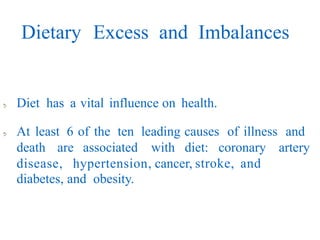 Dietary Excess and Imbalances

Diet has a vital influence on health.

At least 6 of the ten leading causes of illness and death are associated with diet: coronary artery disease, hypertension, cancer, stroke, and diabetes, and obesity.